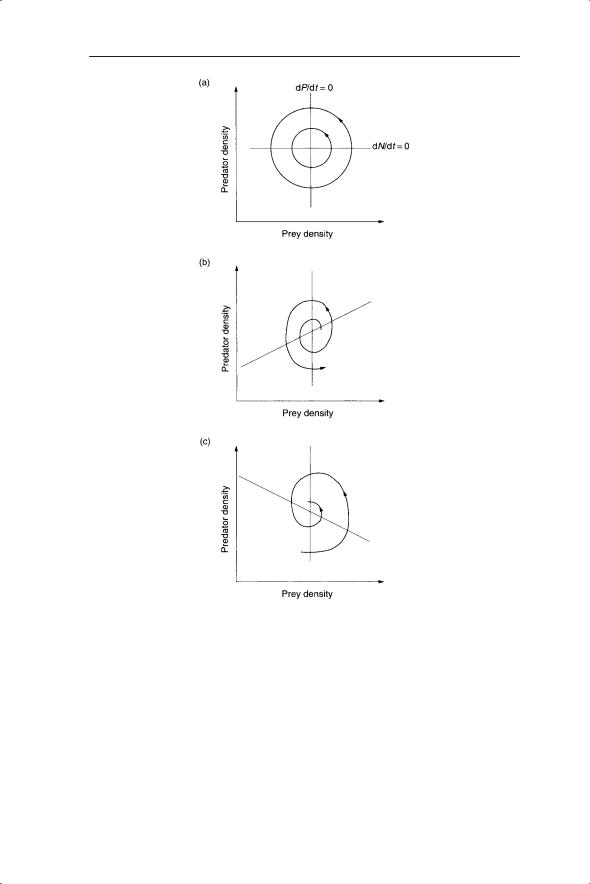 (a)

$dP/dt = 0$

$dN/dt = 0$

Predator density

Prey density

(b)

Predator density

Prey density

(c)

Predator density

Prey density